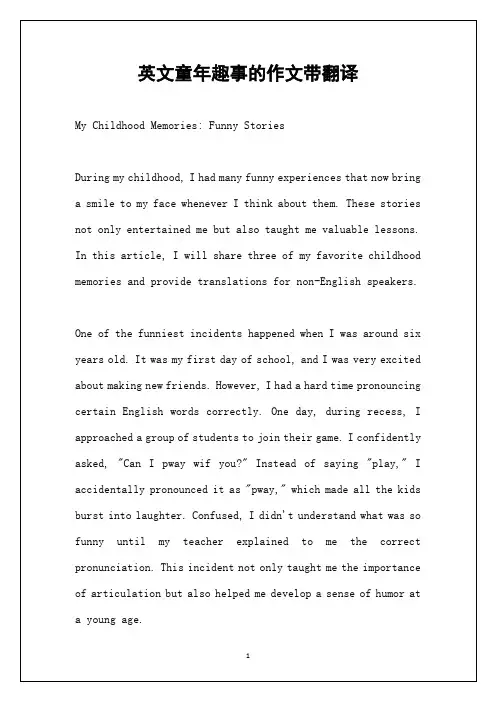 英文童年趣事的作文带翻译

My Childhood Memories: Funny Stories

During my childhood, I had many funny experiences that now bring a smile to my face whenever I think about them. These stories not only entertained me but also taught me valuable lessons. In this article, I will share three of my favorite childhood memories and provide translations for non-English speakers.

One of the funniest incidents happened when I was around six years old. It was my first day of school, and I was very excited about making new friends. However, I had a hard time pronouncing certain English words correctly. One day, during recess, I approached a group of students to join their game. I confidently asked, "Can I pway wif you?" Instead of saying "play," I accidentally pronounced it as "pway," which made all the kids burst into laughter. Confused, I didn't understand what was so funny until my teacher explained to me the correct pronunciation. This incident not only taught me the importance of articulation but also helped me develop a sense of humor at a young age.

1